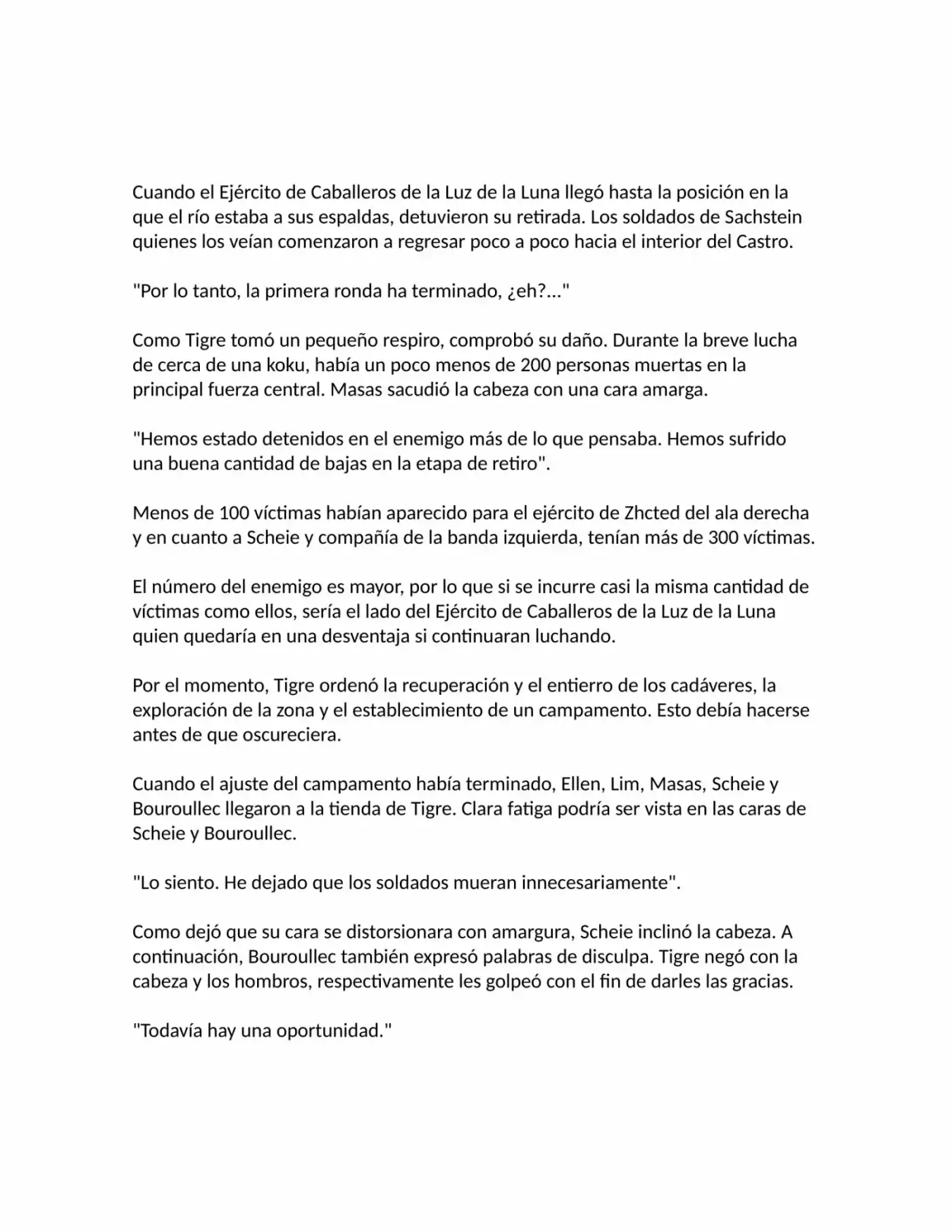 Cuando el Ejército de Caballeros de la Luz de la Luna llegó hasta la posición en la que el río estaba a sus espaldas, detuvieron su retirada. Los soldados de Sachstein quienes los veían comenzaron a regresar poco a poco hacia el interior del Castro.

"Por lo tanto, la primera ronda ha terminado, ¿eh?..."

Como Tigre tomó un pequeño respiro, comprobó su daño. Durante la breve lucha de cerca de una koku, había un poco menos de 200 personas muertas en la principal fuerza central. Masas sacudió la cabeza con una cara amarga.

"Hemos estado detenidos en el enemigo más de lo que pensaba. Hemos sufrido una buena cantidad de bajas en la etapa de retiro".

Menos de 100 víctimas habían aparecido para el ejército de Zhcted del ala derecha y en cuanto a Scheie y compañía de la banda izquierda, tenían más de 300 víctimas.

El número del enemigo es mayor, por lo que si se incurre casi la misma cantidad de víctimas como ellos, sería el lado del Ejército de Caballeros de la Luz de la Luna quien quedaría en una desventaja si continuaran luchando.

Por el momento, Tigre ordenó la recuperación y el entierro de los cadáveres, la exploración de la zona y el establecimiento de un campamento. Esto debía hacerse antes de que oscureciera.

Cuando el ajuste del campamento había terminado, Ellen, Lim, Masas, Scheie y Bouroullec llegaron a la tienda de Tigre. Clara fatiga podría ser vista en las caras de Scheie y Bouroullec.

"Lo siento. He dejado que los soldados mueran innecesariamente".

Como dejó que su cara se distorsionara con amargura, Scheie inclinó la cabeza. A continuación, Bouroullec también expresó palabras de disculpa. Tigre negó con la cabeza y los hombros, respectivamente les golpeó con el fin de darles las gracias.

"Todavía hay una oportunidad."